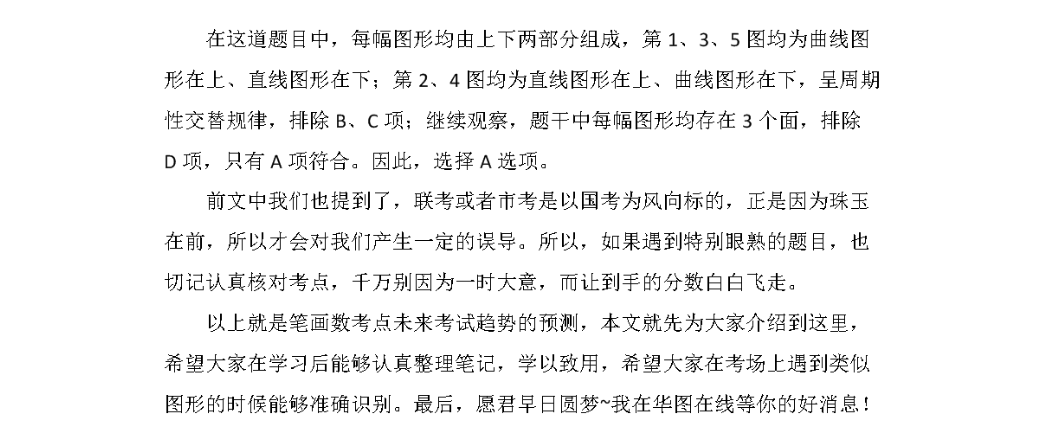 在这道题目中，每幅图形均由上下两部分组成，第 1、3、5 图均为曲线图形在上、直线图形在下；第 2、4 图均为直线图形在上、曲线图形在下，呈周期性交替规律，排除 B、C 项；继续观察，题干中每幅图形均存在 3 个面，排除 D 项，只有 A 项符合。因此，选择 A 选项。

前文中我们也提到了，联考或者市考是以国考为风向标的，正是因为珠玉在前，所以才会对我们产生一定的误导。所以，如果遇到特别眼熟的题目，也切记认真核对考点，千万别因为一时大意，而让到手的分数白白飞走。

以上就是笔画数考点未来考试趋势的预测，本文就先为大家介绍到这里，希望大家在学习后能够认真整理笔记，学以致用，希望大家在考场上遇到类似图形的时候能够准确识别。最后，愿君早日圆梦~我在华图在线等你的好消息！